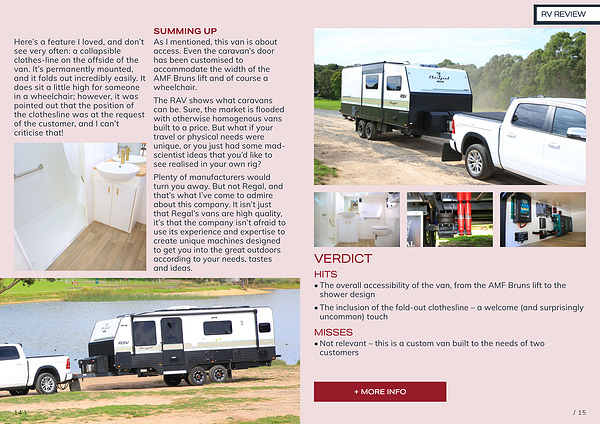 RV REVIEW

Here's a feature I loved, and don't see very often: a collapsible clothes-line on the offside of the van. It's permanently mounted, and it folds out incredibly easily. It does sit a little high for someone in a wheelchair; however, it was pointed out that the position of the clothesline was at the request of the customer, and I can't criticise that!

SUMMING UP

As I mentioned, this van is about access. Even the caravan's door has been customised to accommodate the width of the AMF Bruns lift and of course a wheelchair.

The RAV shows what caravans can be. Sure, the market is flooded with otherwise homogenous vans built to a price. But what if your travel or physical needs were unique, or you just had some mad-scientist ideas that you'd like to see realised in your own rig?

Plenty of manufacturers would turn you away. But not Regal, and that's what I've come to admire about this company. It isn't just that Regal's vans are high quality, it's that the company isn't afraid to use its experience and expertise to create unique machines designed to get you into the great outdoors according to your needs, tastes and ideas.

VERDICT

HITS

• The overall accessibility of the van, from the AMF Bruns lift to the shower design

• The inclusion of the fold-out clothesline – a welcome (and surprisingly uncommon) touch

MISSES

• Not relevant – this is a custom van built to the needs of two customers

+ MORE INFO

14 /

/ 15